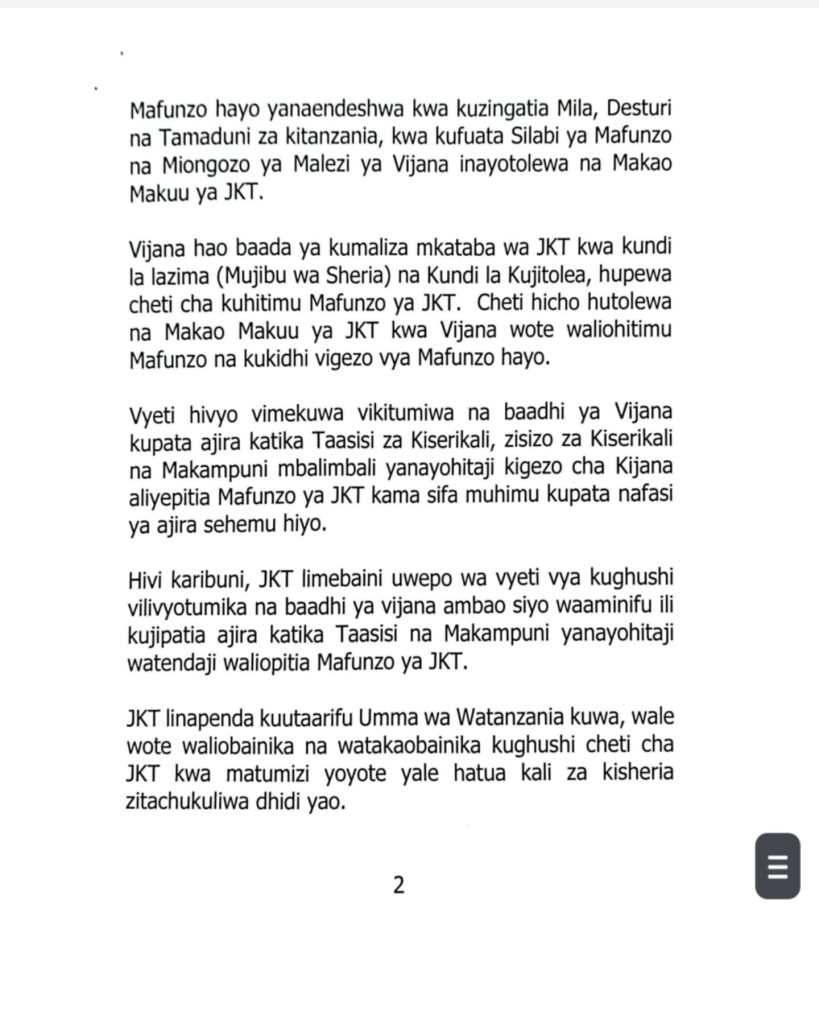 Mafunzo hayo yanaendeshwa kwa kuzingatia Mila, Desturi na Tamaduni za kitanzania, kwa kufuata Silabi ya Mafunzo na Miongozo ya Malezi ya Vijana inayotolewa na Makao Makuu ya JKT.

Vijana hao baada ya kumaliza mkataba wa JKT kwa kundi la lazima (Mujibu wa Sheria) na Kundi la Kujitolea, hupewa cheti cha kuhitimu Mafunzo ya JKT. Cheti hicho hutolewa na Makao Makuu ya JKT kwa Vijana wote waliohitimu Mafunzo na kukidhi vigezo vya Mafunzo hayo.

Vyeti hivyo vimekuwa vikitumiwa na baadhi ya Vijana kupata ajira katika Taasisi za Kiserikali, zisizo za Kiserikali na Makampuni mbalimbali yanayohitaji kigezo cha Kijana aliyepitia Mafunzo ya JKT kama sifa muhimu kupata nafasi ya ajira sehemu hiyo.

Hivi karibuni, JKT limebaini uwepo wa vyeti vya kughushi vilivyotumika na baadhi ya vijana ambao siyo waaminifu ili kujipatia ajira katika Taasisi na Makampuni yanayohitaji watendaji waliopitia Mafunzo ya JKT.

JKT linapenda kuutaarifu Umma wa Watanzania kuwa, wale wote waliobainika na watakaobainika kughushi cheti cha JKT kwa matumizi yoyote yale hatua kali za kisheria zitachukuliwa dhidi yao.

2